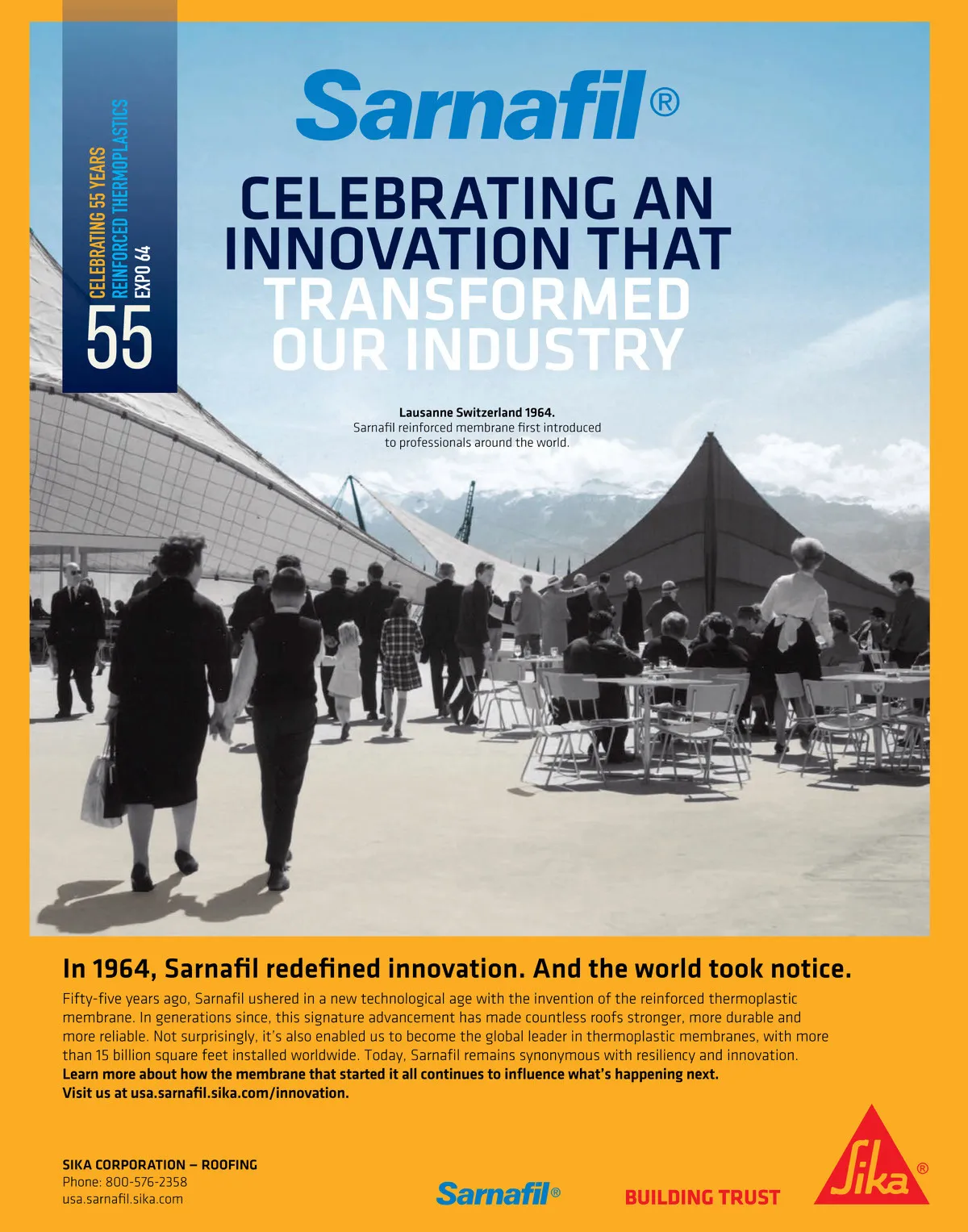 55
CELEBRATING 55 YEARS
REINFORCED THERMOPLASTICS
EXPO 64

Sarnafil®

CELEBRATING AN INNOVATION THAT TRANSFORMED OUR INDUSTRY

Lausanne Switzerland 1964.
Sarnafil reinforced membrane first introduced to professionals around the world.

In 1964, Sarnafil redefined innovation. And the world took notice.

Fifty-five years ago, Sarnafil ushered in a new technological age with the invention of the reinforced thermoplastic membrane. In generations since, this signature advancement has made countless roofs stronger, more durable and more reliable. Not surprisingly, it's also enabled us to become the global leader in thermoplastic membranes, with more than 15 billion square feet installed worldwide. Today, Sarnafil remains synonymous with resiliency and innovation. Learn more about how the membrane that started it all continues to influence what's happening next. Visit us at usa.sarnafil.sika.com/innovation.

SIKA CORPORATION — ROOFING
Phone: 800-576-2358
usa.sarnafil.sika.com

Sarnafil®

BUILDING TRUST

Sika®